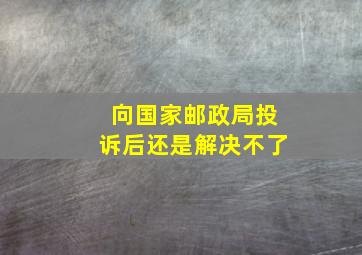 向国家邮政局投诉后还是解决不了